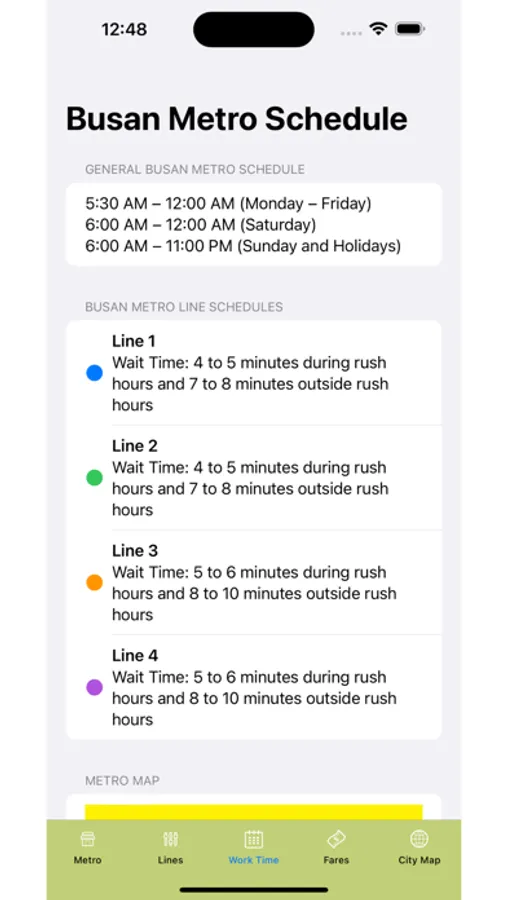 12:48

Busan Metro Schedule

GENERAL BUSAN METRO SCHEDULE

5:30 AM – 12:00 AM (Monday – Friday)
6:00 AM – 12:00 AM (Saturday)
6:00 AM – 11:00 PM (Sunday and Holidays)

BUSAN METRO LINE SCHEDULES

Line 1
Wait Time: 4 to 5 minutes during rush hours and 7 to 8 minutes outside rush hours

Line 2
Wait Time: 4 to 5 minutes during rush hours and 7 to 8 minutes outside rush hours

Line 3
Wait Time: 5 to 6 minutes during rush hours and 8 to 10 minutes outside rush hours

Line 4
Wait Time: 5 to 6 minutes during rush hours and 8 to 10 minutes outside rush hours

METRO MAP

Metro Lines Work Time Fares City Map